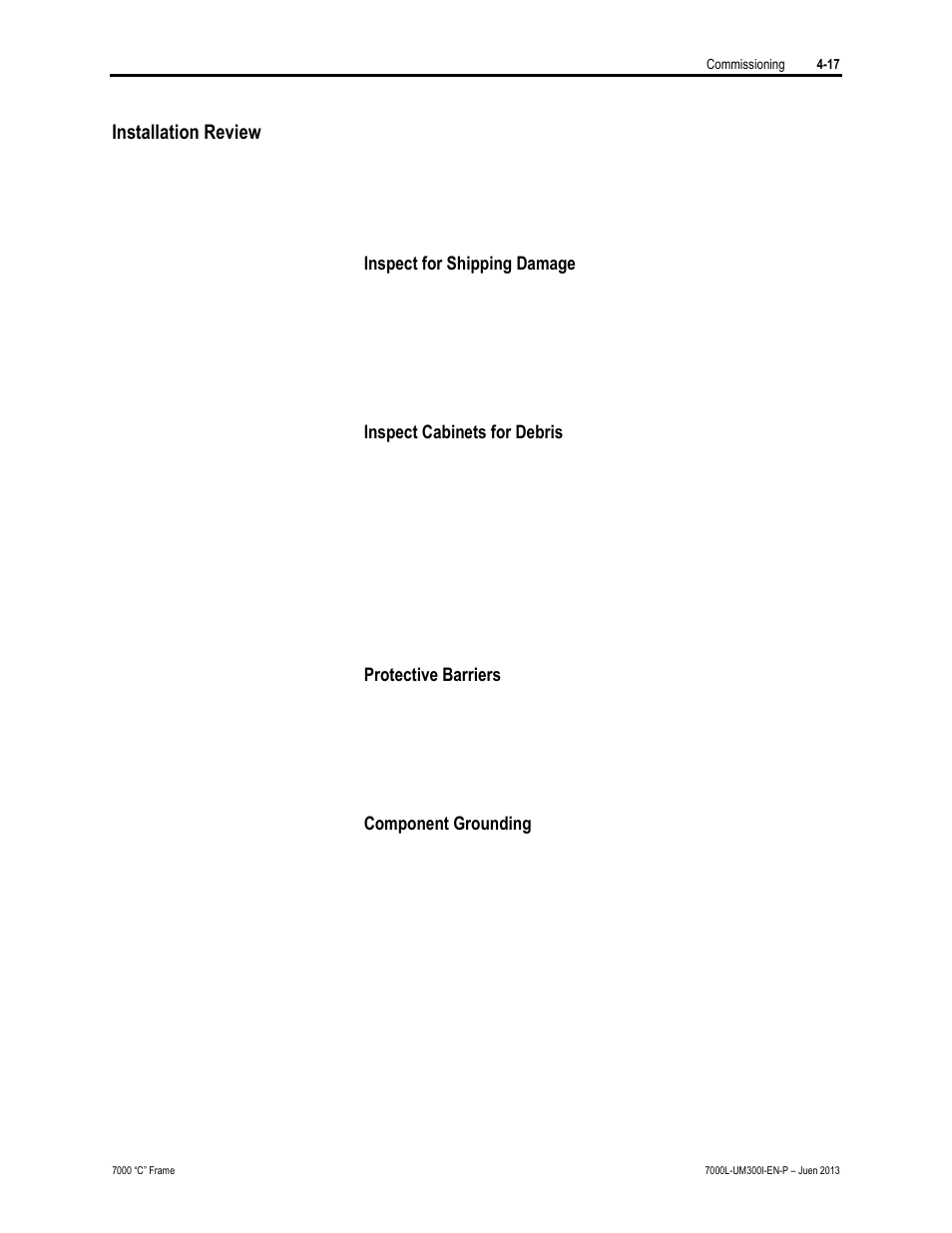 Commissioning 4-17

Installation Review

Inspect for Shipping Damage

Inspect Cabinets for Debris

Protective Barriers

Component Grounding

7000 "C" Frame

7000L-UM300I-EN-P – Juen 2013